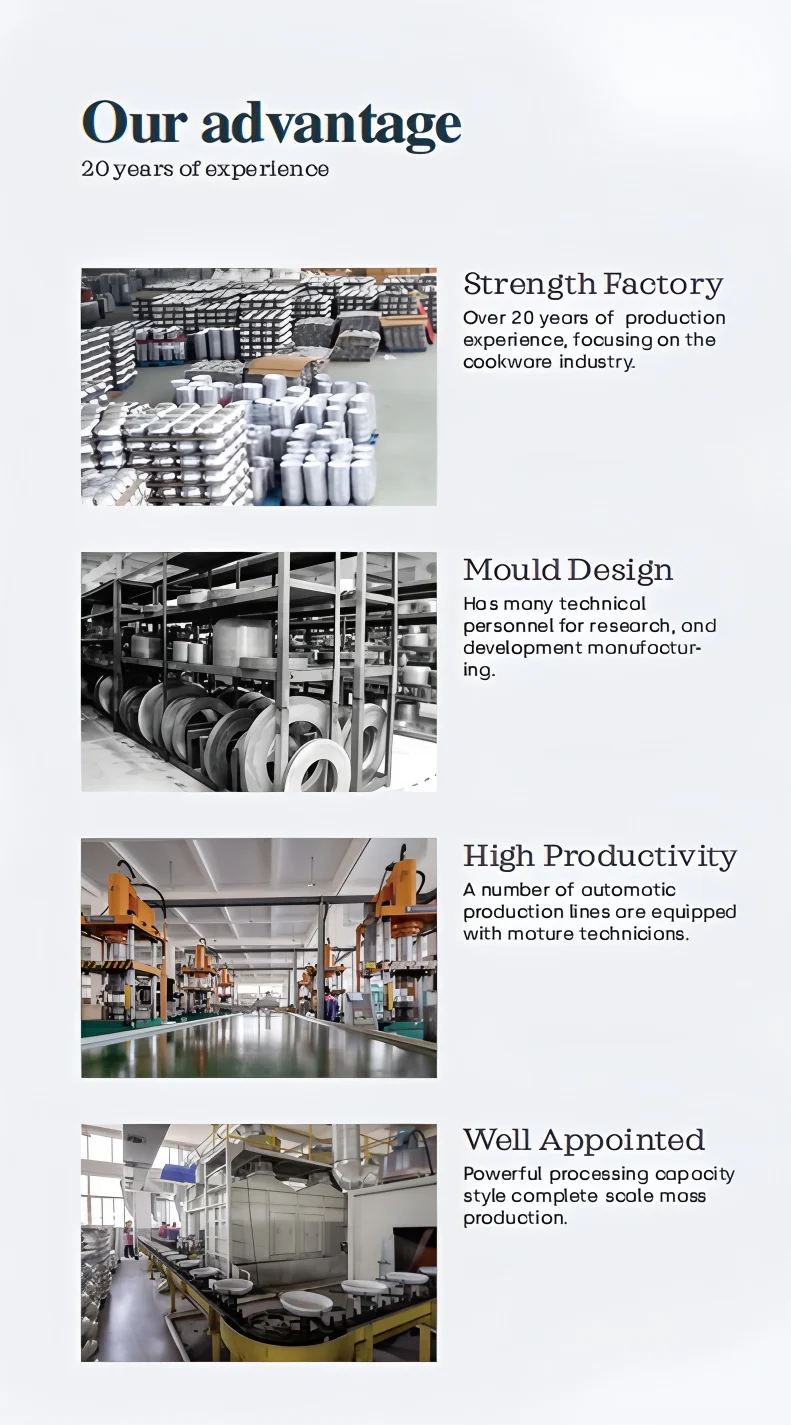 Our advantage
20 years of experience

Strength Factory
Over 20 years of production experience, focusing on the cookware industry.

Mould Design
Has many technical personnel for research, and development manufacturing.

High Productivity
A number of automatic production lines are equipped with mature technicians.

Well Appointed
Powerful processing capacity style complete scale mass production.